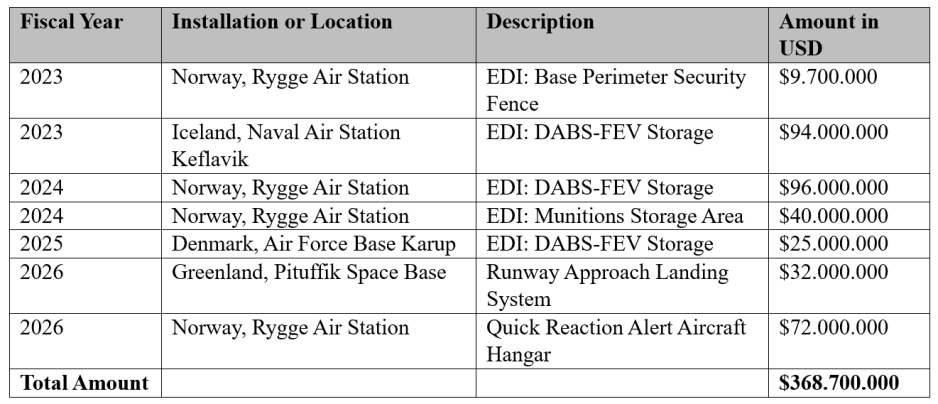 | Fiscal Year | Installation or Location | Description | Amount in USD |
|---|---|---|---|
| 2023 | Norway, Rygge Air Station | EDI: Base Perimeter Security Fence | $9.700.000 |
| 2023 | Iceland, Naval Air Station Keflavik | EDI: DABS-FEV Storage | $94.000.000 |
| 2024 | Norway, Rygge Air Station | EDI: DABS-FEV Storage | $96.000.000 |
| 2024 | Norway, Rygge Air Station | EDI: Munitions Storage Area | $40.000.000 |
| 2025 | Denmark, Air Force Base Karup | EDI: DABS-FEV Storage | $25.000.000 |
| 2026 | Greenland, Pituffik Space Base | Runway Approach Landing System | $32.000.000 |
| 2026 | Norway, Rygge Air Station | Quick Reaction Alert Aircraft Hangar | $72.000.000 |
| Total Amount | | | $368.700.000 |